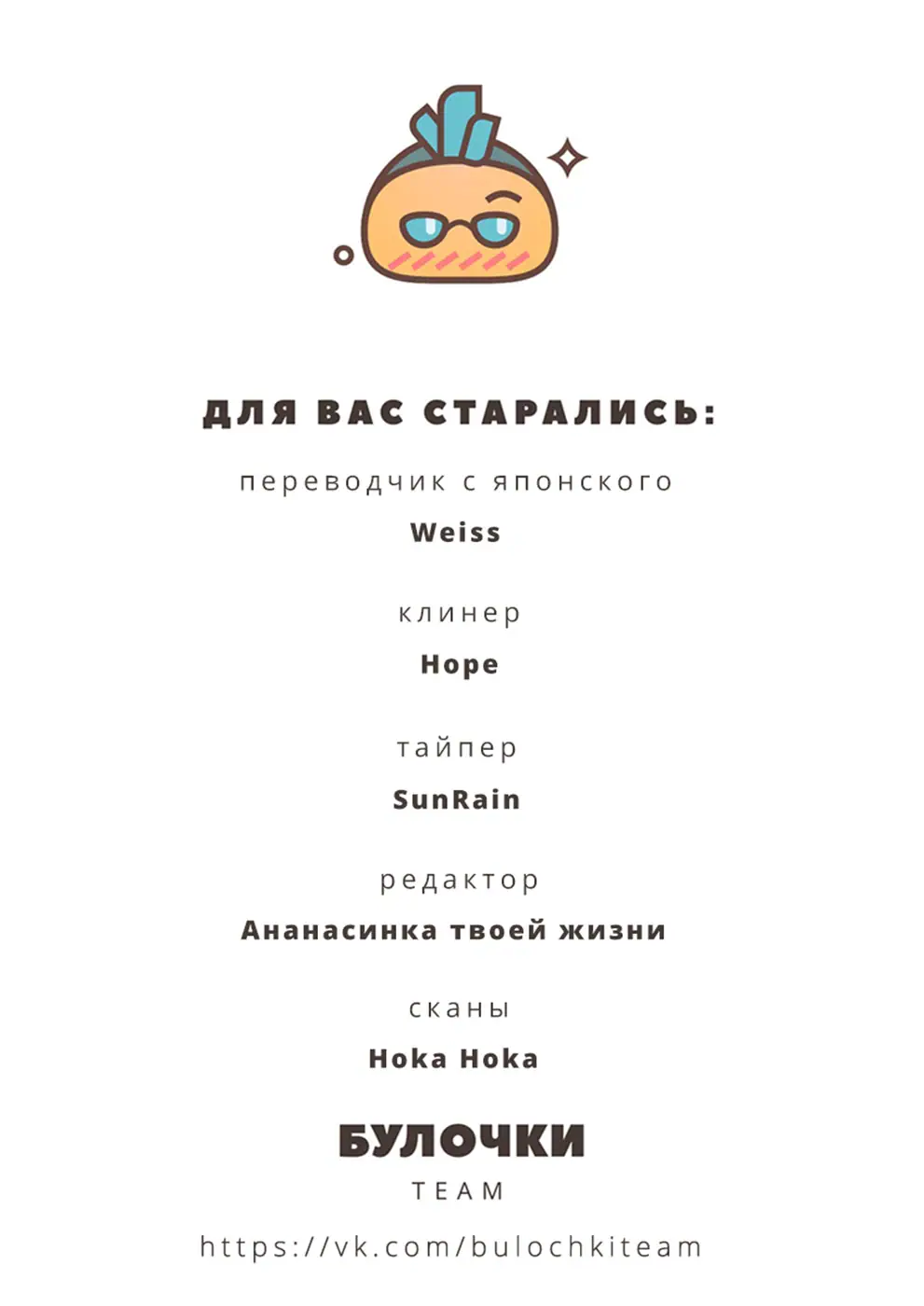 ДЛЯ ВАС СТАРАЛИСЬ:

переводчик с японского

Weiss

клинер

Hope

тайпер

SunRain

редактор

Ананасинка твоей жизни

сканы

Hoka Hoka

БУЛОЧКИ

TEAM

https://vk.com/bulochkiteam